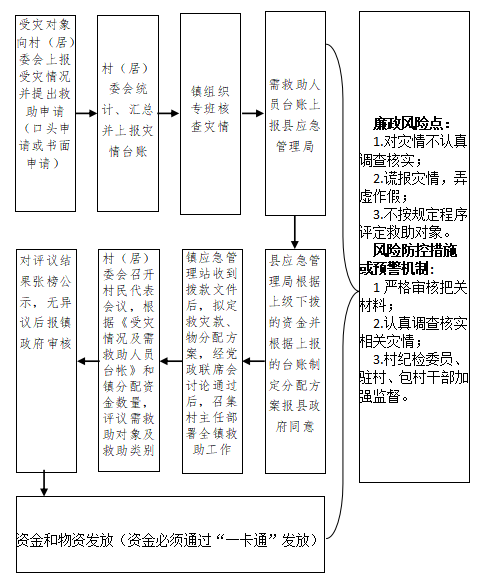 受灾对象向村（居）委会上报受灾情况并提出救助申请（口头申请或书面申请）

村（居）委会统计、汇总并上报灾情台账

镇组织专班核查灾情

需救助人员台账上报县应急管理局

县应急管理局根据上级下拨的资金并根据上报的台账制定分配方案报县政府同意

镇应急管理站收到拨款文件后，拟定救灾款、物分配方案，经党政联席会讨论通过后，召集村主任部署全镇救助工作

村（居）委会召开村民代表会议，根据《受灾情况及需救助人员台帐》和镇分配资金数量，评议需救助对象及救助类别

对评议结果张榜公示，无异议后报镇政府审核

资金和物资发放（资金必须通过“一卡通”发放）

廉政风险点：
1.对灾情不认真调查核实；
2.谎报灾情，弄虚作假；
3.不按规定程序评定救助对象。
风险防控措施或预警机制：
1 严格审核把关材料；
2.认真调查核实相关灾情；
3.村纪检委员、驻村、包村干部加强监督。